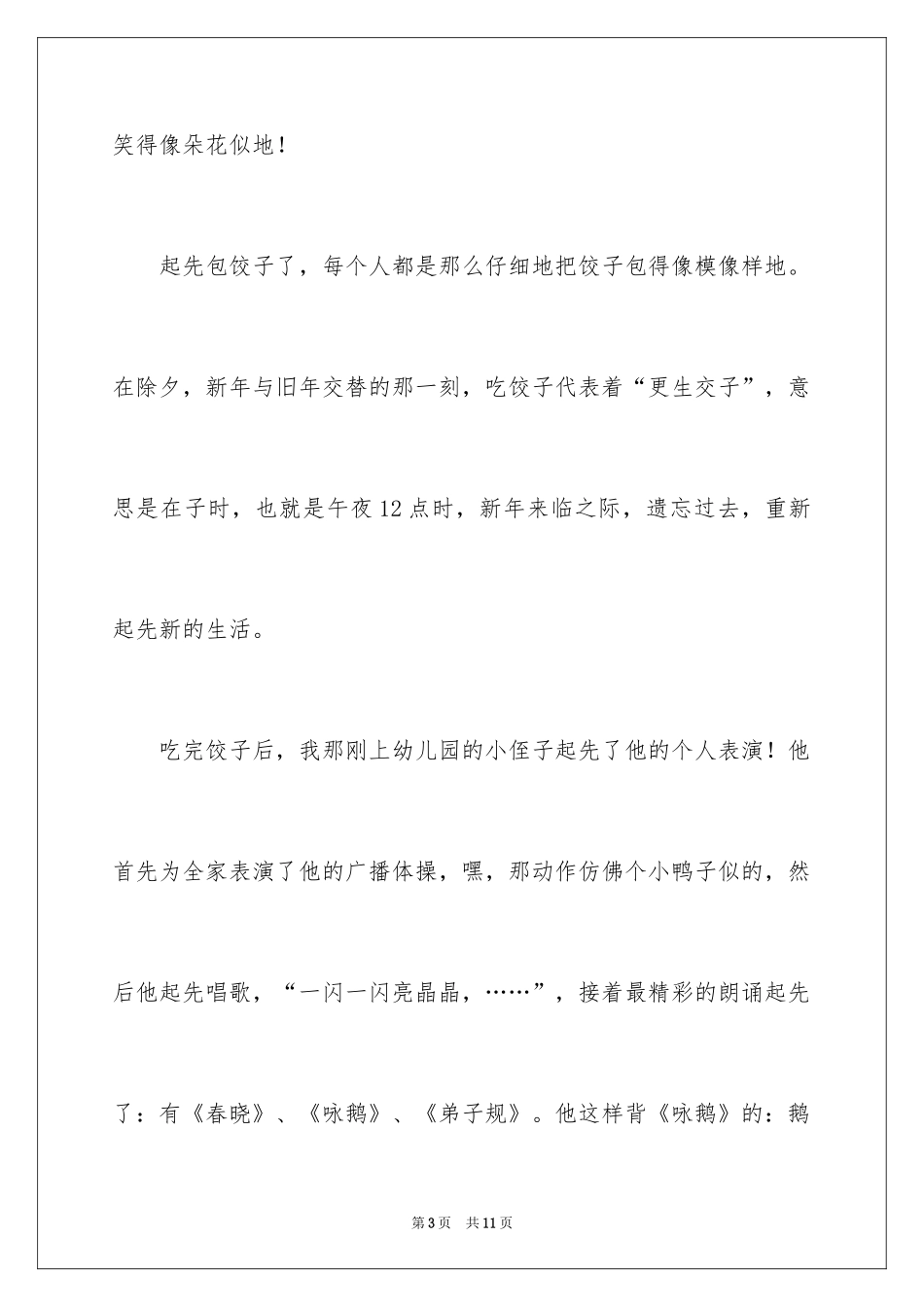 笑得像朵花似地！

起先包饺子了，每个人都是那么仔细地把饺子包得像模像样地。在除夕，新年与旧年交替的那一刻，吃饺子代表着“更生交子”，意思是在子时，也就是午夜12点时，新年来临之际，遗忘过去，重新起先新的生活。

吃完饺子后，我那刚上幼儿园的小侄子起先了他的个人表演！他首先为全家表演了他的广播体操，嘿，那动作仿佛个小鸭子似的，然后他起先唱歌，“一闪一闪亮晶晶，……”，接着最精彩的朗诵起先了：有《春晓》、《咏鹅》、《弟子规》。他这样背《咏鹅》的：鹅

第3页　共11页